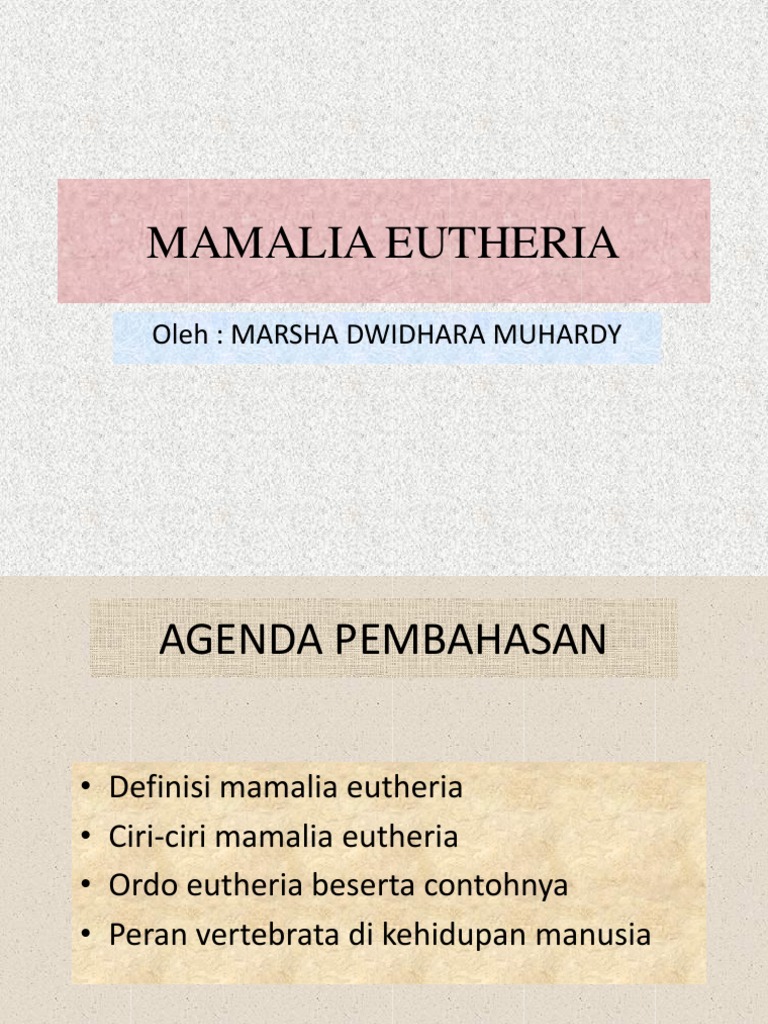 MAMALIA EUTHERIA

Oleh : MARSHA DWIDHARA MUHARDY

AGENDA PEMBAHASAN

• Definisi mamalia eutheria
• Ciri-ciri mamalia eutheria
• Ordo eutheria beserta contohnya
• Peran vertebrata di kehidupan manusia